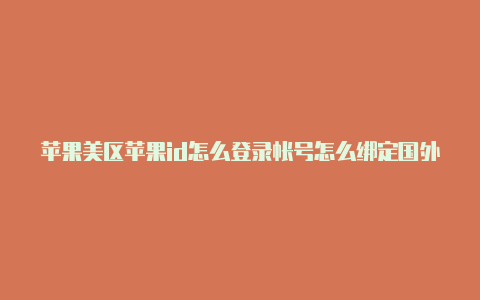 苹果美区苹果id怎么登录帐号怎么绑定国外